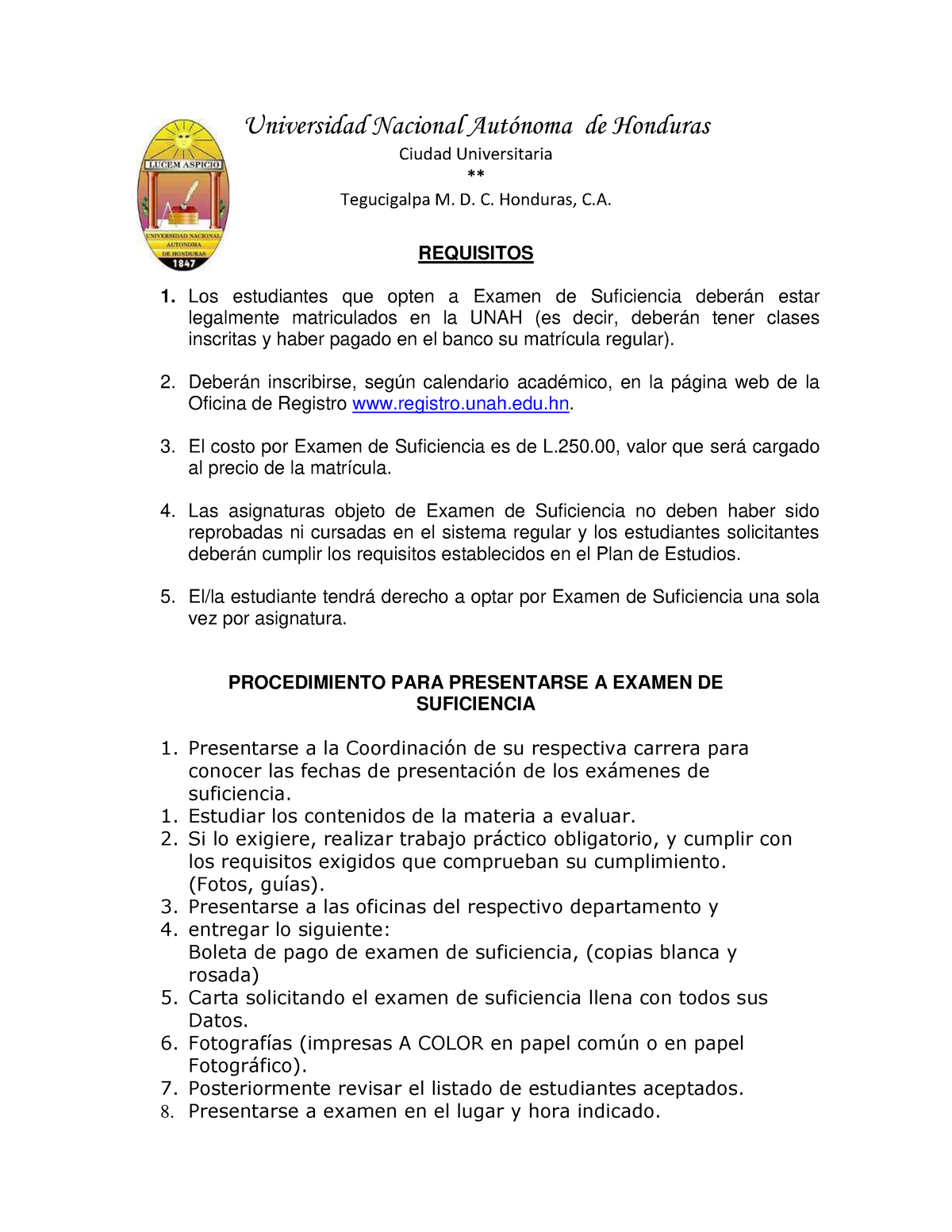 LUCEM ASPICIO
UNIVERSIDAD NACIONAL AUTONOMA DE HONDURAS
1847

Universidad Nacional Autónoma de Honduras
Ciudad Universitaria
**
Tegucigalpa M. D. C. Honduras, C.A.

REQUISITOS

1. Los estudiantes que opten a Examen de Suficiencia deberán estar legalmente matriculados en la UNAH (es decir, deberán tener clases inscritas y haber pagado en el banco su matrícula regular).

2. Deberán inscribirse, según calendario académico, en la página web de la Oficina de Registro www.registro.unah.edu.hn.

3. El costo por Examen de Suficiencia es de L.250.00, valor que será cargado al precio de la matrícula.

4. Las asignaturas objeto de Examen de Suficiencia no deben haber sido reprobadas ni cursadas en el sistema regular y los estudiantes solicitantes deberán cumplir los requisitos establecidos en el Plan de Estudios.

5. El/la estudiante tendrá derecho a optar por Examen de Suficiencia una sola vez por asignatura.

PROCEDIMIENTO PARA PRESENTARSE A EXAMEN DE SUFICIENCIA

1. Presentarse a la Coordinación de su respectiva carrera para conocer las fechas de presentación de los exámenes de suficiencia.
1. Estudiar los contenidos de la materia a evaluar.
2. Si lo exigiere, realizar trabajo práctico obligatorio, y cumplir con los requisitos exigidos que comprueban su cumplimiento. (Fotos, guías).
3. Presentarse a las oficinas del respectivo departamento y
4. entregar lo siguiente:
Boleta de pago de examen de suficiencia, (copias blanca y rosada)
5. Carta solicitando el examen de suficiencia llena con todos sus Datos.
6. Fotografías (impresas A COLOR en papel común o en papel Fotográfico).
7. Posteriormente revisar el listado de estudiantes aceptados.
8. Presentarse a examen en el lugar y hora indicado.